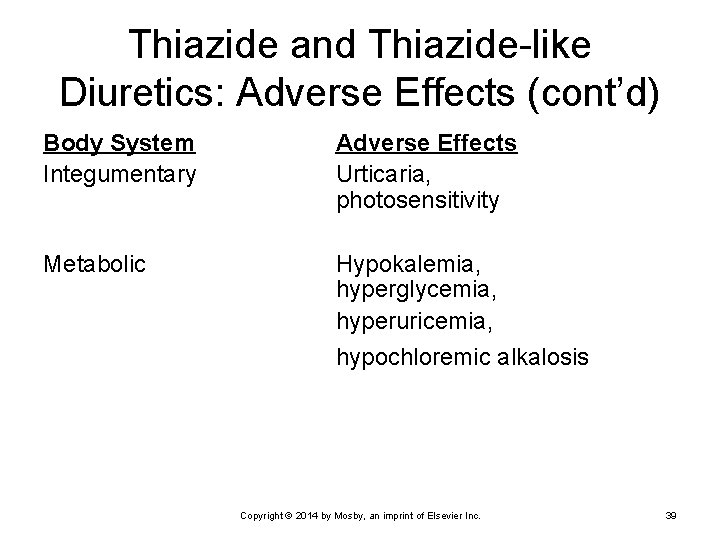 Thiazide and Thiazide-like Diuretics: Adverse Effects (cont'd)

| Body System | Adverse Effects |
|---|---|
| Integumentary | Urticaria, photosensitivity |
| Metabolic | Hypokalemia, hyperglycemia, hyperuricemia, hypochloremic alkalosis |

Copyright © 2014 by Mosby, an imprint of Elsevier Inc.

39